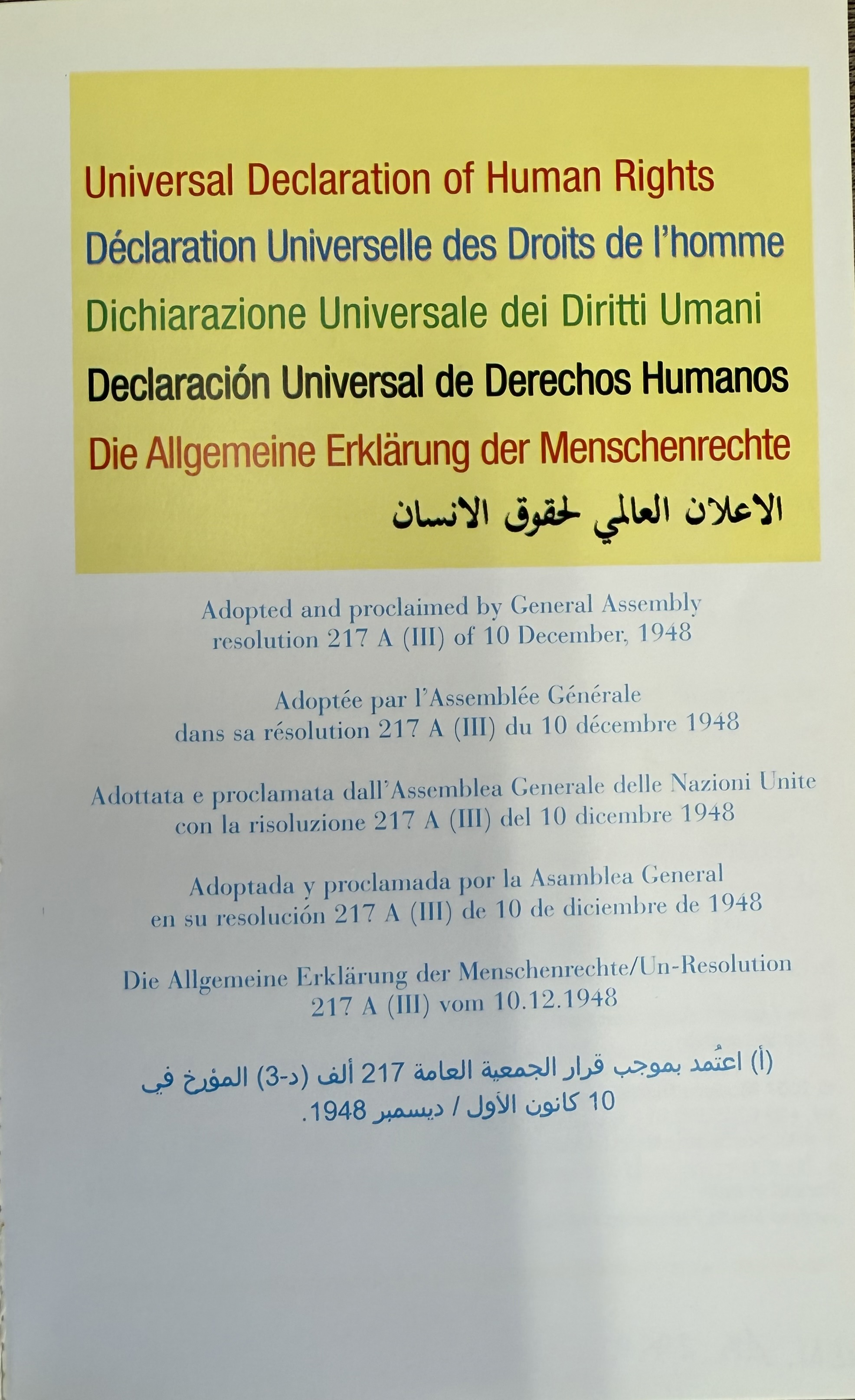 Universal Declaration of Human Rights
Déclaration Universelle des Droits de l'homme
Dichiarazione Universale dei Diritti Umani
Declaración Universal de Derechos Humanos
Die Allgemeine Erklärung der Menschenrechte
الاعلان العالمي لحقوق الانسان

Adopted and proclaimed by General Assembly resolution 217 A (III) of 10 December, 1948

Adoptée par l'Assemblée Générale dans sa résolution 217 A (III) du 10 décembre 1948

Adottata e proclamata dall'Assemblea Generale delle Nazioni Unite con la risoluzione 217 A (III) del 10 dicembre 1948

Adoptada y proclamada por la Asamblea General en su resolución 217 A (III) de 10 de diciembre de 1948

Die Allgemeine Erklärung der Menschenrechte/Un-Resolution 217 A (III) vom 10.12.1948

(أ) اعتُمد بموجب قرار الجمعية العامة 217 ألف (د-3) المؤرخ في 10 كانون الأول / ديسمبر 1948.